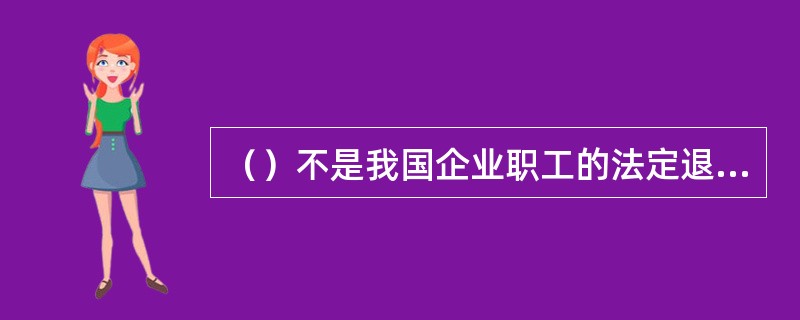 （）不是我国企业职工的法定退...